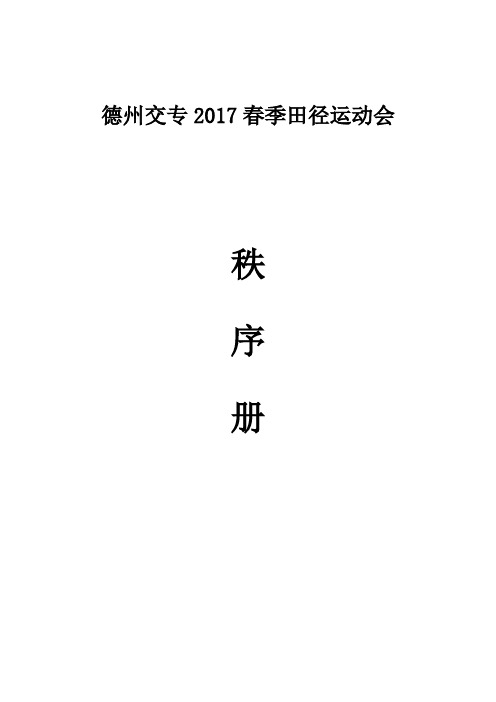 德州交专 2017 春季田径运动会

秩

序

册